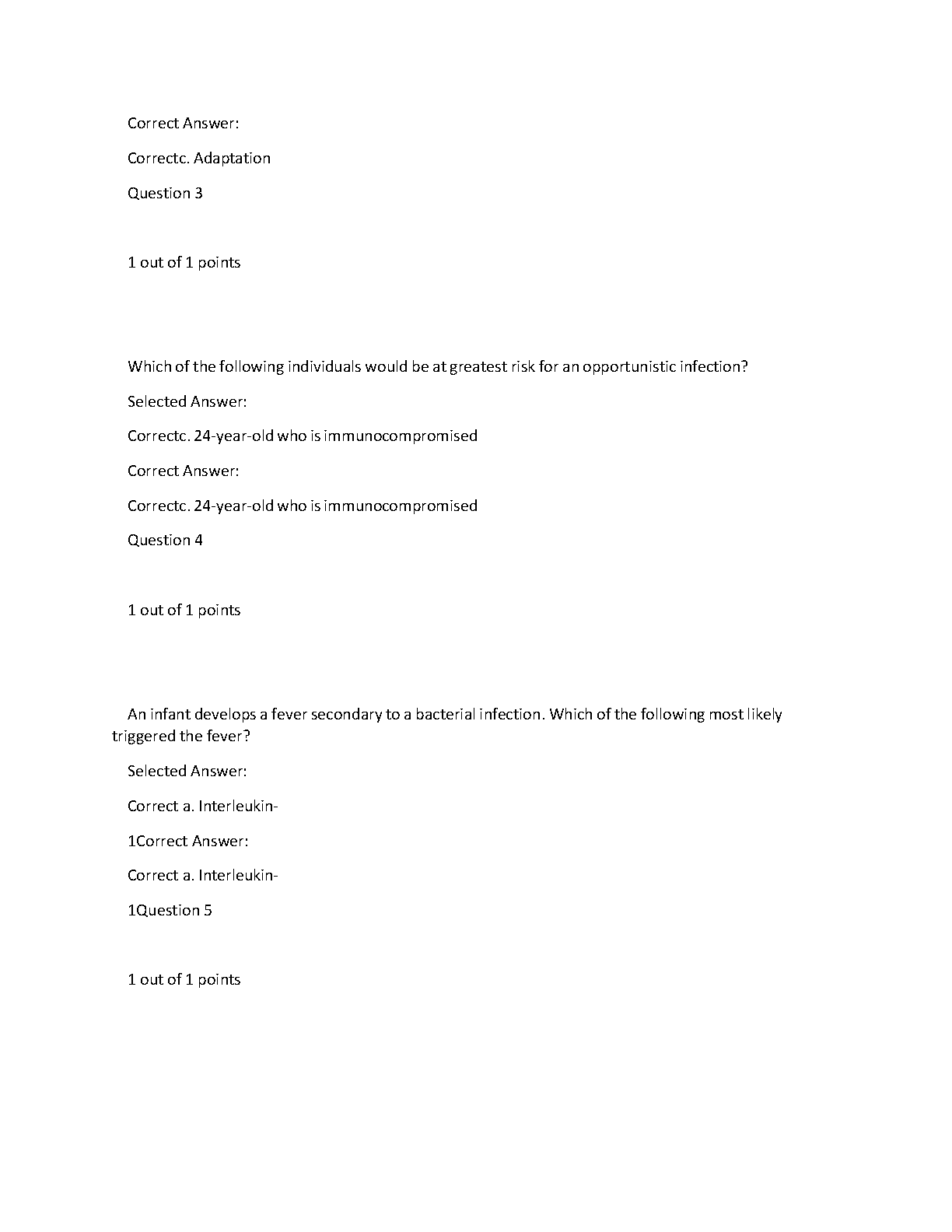 Correct Answer:

Correctc. Adaptation

Question 3

1 out of 1 points

Which of the following individuals would be at greatest risk for an opportunistic infection?

Selected Answer:

Correctc. 24-year-old who is immunocompromised

Correct Answer:

Correctc. 24-year-old who is immunocompromised

Question 4

1 out of 1 points

An infant develops a fever secondary to a bacterial infection. Which of the following most likely triggered the fever?

Selected Answer:

Correct a. Interleukin-

1Correct Answer:

Correct a. Interleukin-

1Question 5

1 out of 1 points